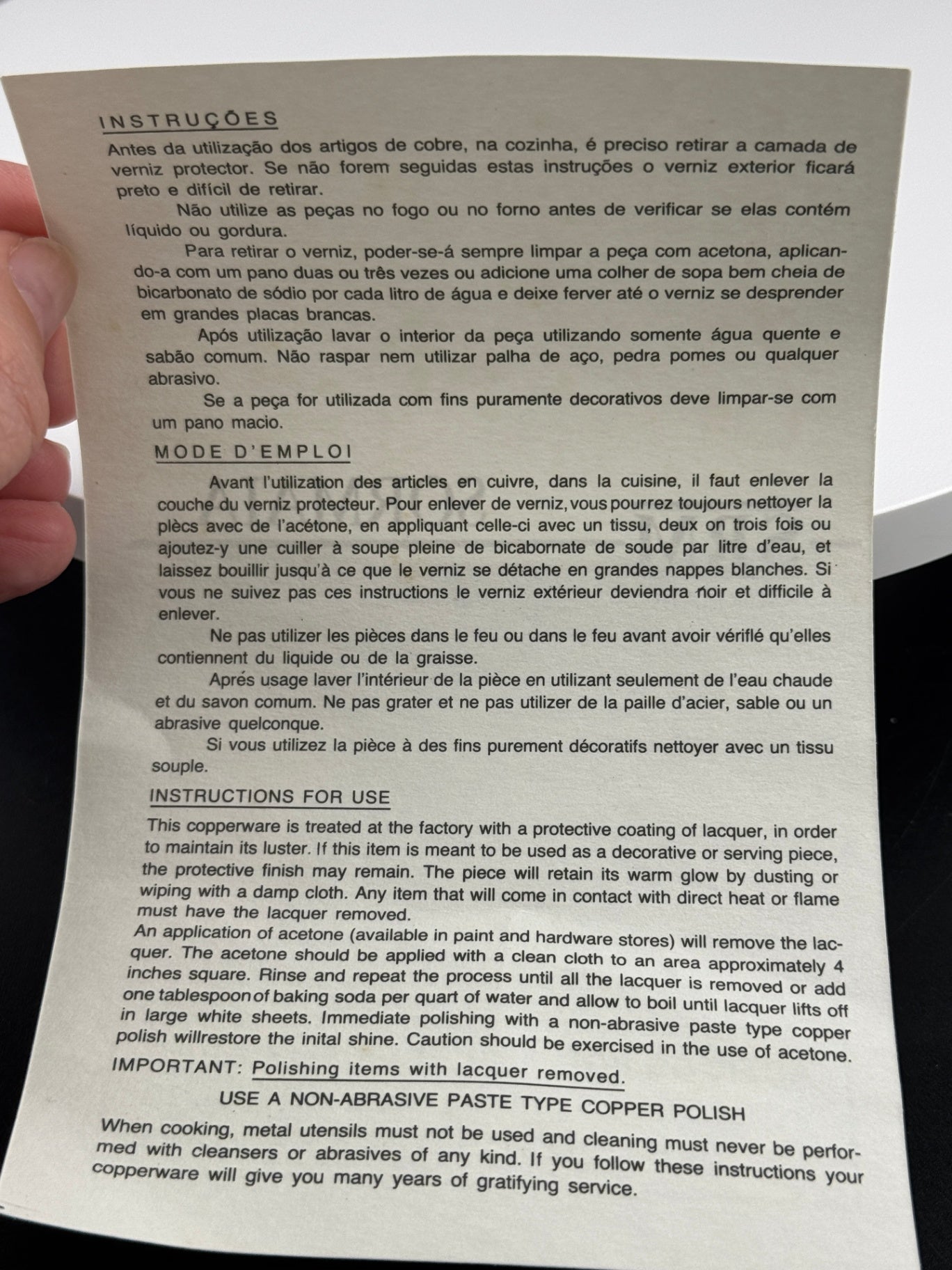 INSTRUÇÕES

Antes da utilização dos artigos de cobre, na cozinha, é preciso retirar a camada de verniz protector. Se não forem seguidas estas instruções o verniz exterior ficará preto e difícil de retirar.

Não utilize as peças no fogo ou no forno antes de verificar se elas contém líquido ou gordura.

Para retirar o verniz, poder-se-á sempre limpar a peça com acetona, aplicando-a com um pano duas ou três vezes ou adicione uma colher de sopa bem cheia de bicarbonato de sódio por cada litro de água e deixe ferver até o verniz se desprender em grandes placas brancas.

Após utilização lavar o interior da peça utilizando somente água quente e sabão comum. Não raspar nem utilizar palha de aço, pedra pomes ou qualquer abrasivo.

Se a peça for utilizada com fins puramente decorativos deve limpar-se com um pano macio.

MODE D'EMPLOI

Avant l'utilization des articles en cuivre, dans la cuisine, il faut enlever la couche du verniz protecteur. Pour enlever de verniz, vous pourrez toujours nettoyer la plècs avec de l'acétone, en appliquant celle-ci avec un tissu, deux on trois fois ou ajoutez-y une cuiller à soupe pleine de bicabornate de soude par litre d'eau, et laissez bouillir jusqu'à ce que le verniz se détache en grandes nappes blanches. Si vous ne suivez pas ces instructions le verniz extérieur deviendra noir et difficile à enlever.

Ne pas utilizer les pièces dans le feu ou dans le feu avant avoir vériflé qu'elles contiennent du liquide ou de la graisse.

Aprés usage laver l'intérieur de la pièce en utilizant seulement de l'eau chaude et du savon comum. Ne pas grater et ne pas utilizer de la paille d'acier, sable ou un abrasive quelconque.

Si vous utilizez la pièce à des fins purement décoratifs nettoyer avec un tissu souple.

INSTRUCTIONS FOR USE

This copperware is treated at the factory with a protective coating of lacquer, in order to maintain its luster. If this item is meant to be used as a decorative or serving piece, the protective finish may remain. The piece will retain its warm glow by dusting or wiping with a damp cloth. Any item that will come in contact with direct heat or flame must have the lacquer removed.
An application of acetone (available in paint and hardware stores) will remove the lacquer. The acetone should be applied with a clean cloth to an area approximately 4 inches square. Rinse and repeat the process until all the lacquer is removed or add one tablespoon of baking soda per quart of water and allow to boil until lacquer lifts off in large white sheets. Immediate polishing with a non-abrasive paste type copper polish willrestore the inital shine. Caution should be exercised in the use of acetone.
IMPORTANT: Polishing items with lacquer removed.

USE A NON-ABRASIVE PASTE TYPE COPPER POLISH

When cooking, metal utensils must not be used and cleaning must never be performed with cleansers or abrasives of any kind. If you follow these instructions your copperware will give you many years of gratifying service.